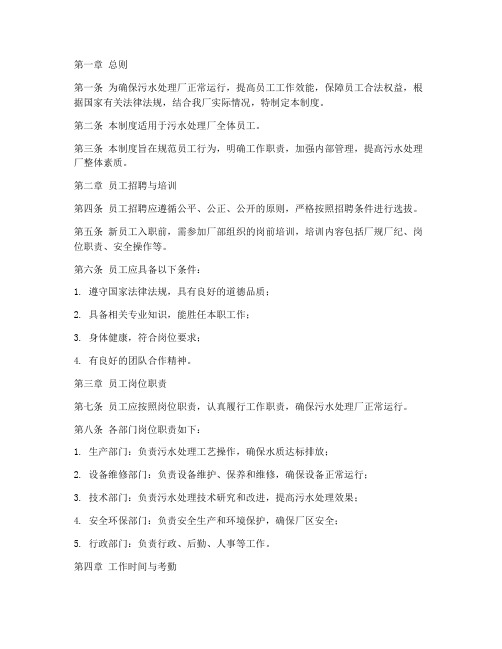 第一章 总则

第一条 为确保污水处理厂正常运行，提高员工工作效能，保障员工合法权益，根据国家有关法律法规，结合我厂实际情况，特制定本制度。

第二条 本制度适用于污水处理厂全体员工。

第三条 本制度旨在规范员工行为，明确工作职责，加强内部管理，提高污水处理厂整体素质。

第二章 员工招聘与培训

第四条 员工招聘应遵循公平、公正、公开的原则，严格按照招聘条件进行选拔。

第五条 新员工入职前，需参加厂部组织的岗前培训，培训内容包括厂规厂纪、岗位职责、安全操作等。

第六条 员工应具备以下条件：

1. 遵守国家法律法规，具有良好的道德品质；

2. 具备相关专业知识，能胜任本职工作；

3. 身体健康，符合岗位要求；

4. 有良好的团队合作精神。

第三章 员工岗位职责

第七条 员工应按照岗位职责，认真履行工作职责，确保污水处理厂正常运行。

第八条 各部门岗位职责如下：

1. 生产部门：负责污水处理工艺操作，确保水质达标排放；

2. 设备维修部门：负责设备维护、保养和维修，确保设备正常运行；

3. 技术部门：负责污水处理技术研究和改进，提高污水处理效果；

4. 安全环保部门：负责安全生产和环境保护，确保厂区安全；

5. 行政部门：负责行政、后勤、人事等工作。

第四章 工作时间与考勤